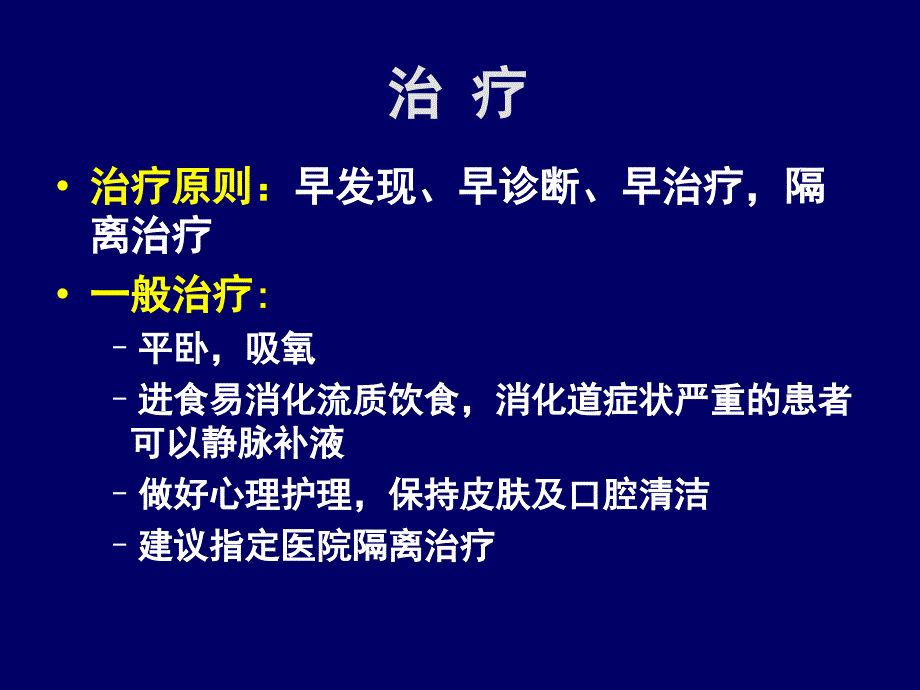 治 疗

• 治疗原则：早发现、早诊断、早治疗，隔离治疗

• 一般治疗：

– 平卧，吸氧

– 进食易消化流质饮食，消化道症状严重的患者可以静脉补液

– 做好心理护理，保持皮肤及口腔清洁

– 建议指定医院隔离治疗